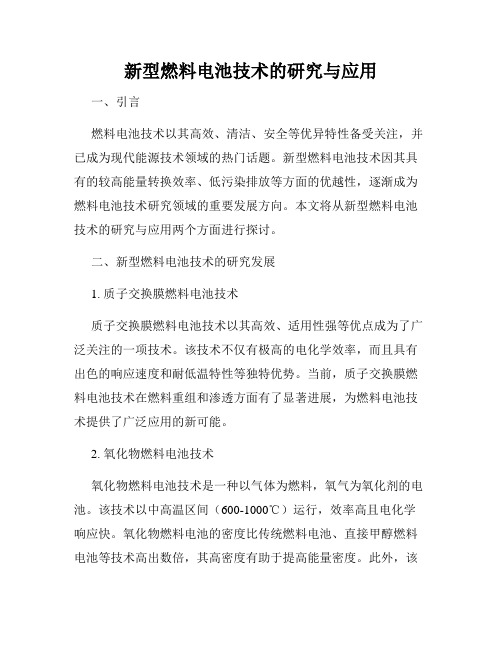 新型燃料电池技术的研究与应用

一、引言

燃料电池技术以其高效、清洁、安全等优异特性备受关注，并已成为现代能源技术领域的热门话题。新型燃料电池技术因其具有的较高能量转换效率、低污染排放等方面的优越性，逐渐成为燃料电池技术研究领域的重要发展方向。本文将从新型燃料电池技术的研究与应用两个方面进行探讨。

二、新型燃料电池技术的研究发展

1. 质子交换膜燃料电池技术

质子交换膜燃料电池技术以其高效、适用性强等优点成为了广泛关注的一项技术。该技术不仅有极高的电化学效率，而且具有出色的响应速度和耐低温特性等独特优势。当前，质子交换膜燃料电池技术在燃料重组和渗透方面有了显著进展，为燃料电池技术提供了广泛应用的新可能。

2. 氧化物燃料电池技术

氧化物燃料电池技术是一种以气体为燃料，氧气为氧化剂的电池。该技术以中高温区间（600-1000℃）运行，效率高且电化学响应快。氧化物燃料电池的密度比传统燃料电池、直接甲醇燃料电池等技术高出数倍，其高密度有助于提高能量密度。此外，该